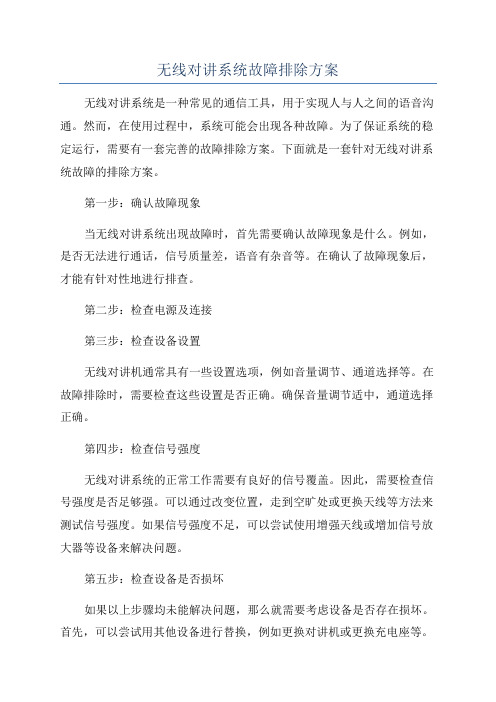 无线对讲系统故障排除方案

无线对讲系统是一种常见的通信工具，用于实现人与人之间的语音沟通。然而，在使用过程中，系统可能会出现各种故障。为了保证系统的稳定运行，需要有一套完善的故障排除方案。下面就是一套针对无线对讲系统故障的排除方案。

第一步：确认故障现象

当无线对讲系统出现故障时，首先需要确认故障现象是什么。例如，是否无法进行通话，信号质量差，语音有杂音等。在确认了故障现象后，才能有针对性地进行排查。

第二步：检查电源及连接

第三步：检查设备设置

无线对讲机通常具有一些设置选项，例如音量调节、通道选择等。在故障排除时，需要检查这些设置是否正确。确保音量调节适中，通道选择正确。

第四步：检查信号强度

无线对讲系统的正常工作需要有良好的信号覆盖。因此，需要检查信号强度是否足够强。可以通过改变位置，走到空旷处或更换天线等方法来测试信号强度。如果信号强度不足，可以尝试使用增强天线或增加信号放大器等设备来解决问题。

第五步：检查设备是否损坏

如果以上步骤均未能解决问题，那么就需要考虑设备是否存在损坏。首先，可以尝试用其他设备进行替换，例如更换对讲机或更换充电座等。